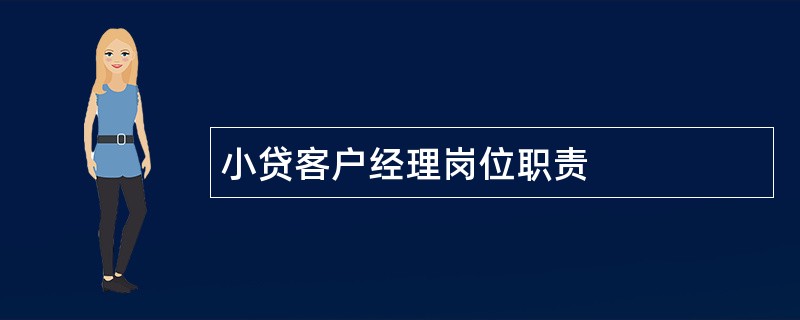 小贷客户经理岗位职责